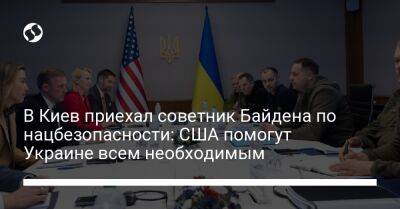 В Киев приехал советник Байдена по нацбезопасности: США помогут Украине всем необходимым